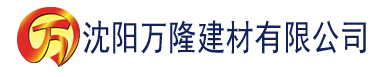 万 沈阳万隆建材有限公司